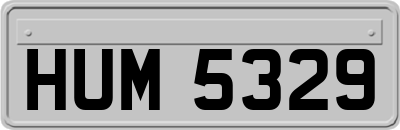 HUM 5329